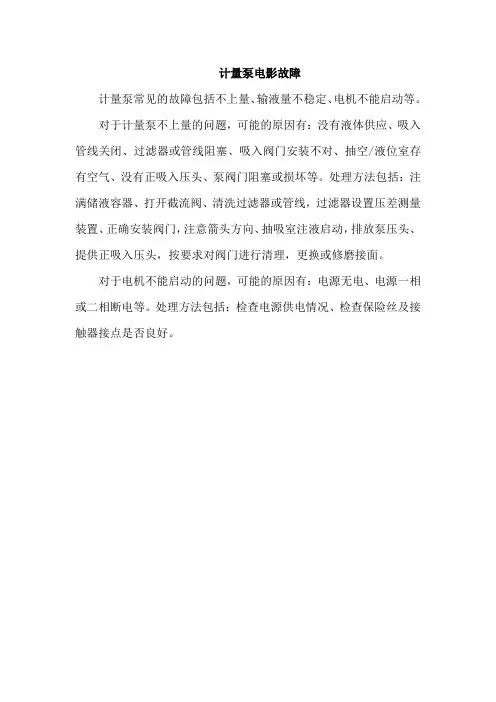 计量泵电影故障

计量泵常见的故障包括不上量、输液量不稳定、电机不能启动等。

对于计量泵不上量的问题，可能的原因有：没有液体供应、吸入管线关闭、过滤器或管线阻塞、吸入阀门安装不对、抽空/液位室存有空气、没有正吸入压头、泵阀门阻塞或损坏等。处理方法包括：注满储液容器、打开截流阀、清洗过滤器或管线，过滤器设置压差测量装置、正确安装阀门，注意箭头方向、抽吸室注液启动，排放泵压头、提供正吸入压头，按要求对阀门进行清理，更换或修磨接面。

对于电机不能启动的问题，可能的原因有：电源无电、电源一相或二相断电等。处理方法包括：检查电源供电情况、检查保险丝及接触器接点是否良好。